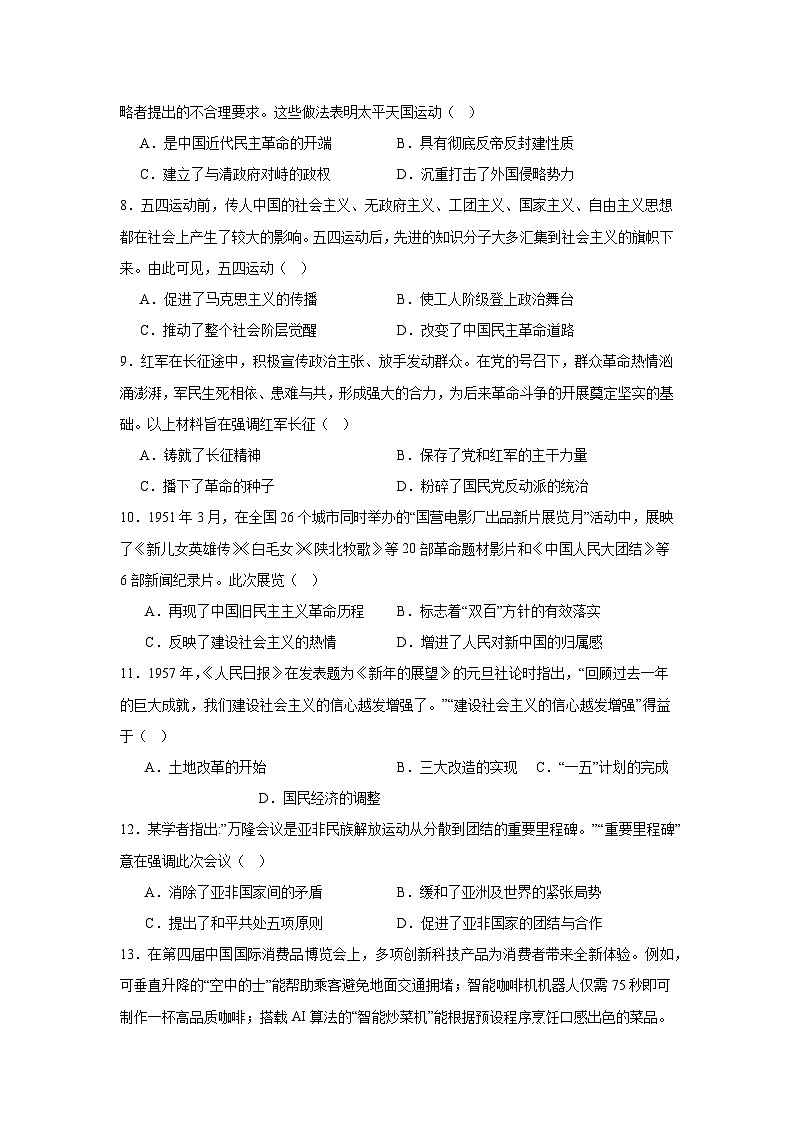 略者提出的不合理要求。这些做法表明太平天国运动（ ）

A．是中国近代民主革命的开端　　B．具有彻底反帝反封建性质

C．建立了与清政府对峙的政权　　D．沉重打击了外国侵略势力

8．五四运动前，传人中国的社会主义、无政府主义、工团主义、国家主义、自由主义思想都在社会上产生了较大的影响。五四运动后，先进的知识分子大多汇集到社会主义的旗帜下来。由此可见，五四运动（ ）

A．促进了马克思主义的传播　　B．使工人阶级登上政治舞台

C．推动了整个社会阶层觉醒　　D．改变了中国民主革命道路

9．红军在长征途中，积极宣传政治主张、放手发动群众。在党的号召下，群众革命热情汹涌澎湃，军民生死相依、患难与共，形成强大的合力，为后来革命斗争的开展奠定坚实的基础。以上材料旨在强调红军长征（ ）

A．铸就了长征精神　　B．保存了党和红军的主干力量

C．播下了革命的种子　　D．粉碎了国民党反动派的统治

10．1951年3月，在全国26个城市同时举办的“国营电影厂出品新片展览月”活动中，展映了《新儿女英雄传》《白毛女》《陕北牧歌》等20部革命题材影片和《中国人民大团结》等6部新闻纪录片。此次展览（ ）

A．再现了中国旧民主主义革命历程　　B．标志着“双百”方针的有效落实

C．反映了建设社会主义的热情　　D．增进了人民对新中国的归属感

11．1957年，《人民日报》在发表题为《新年的展望》的元旦社论时指出，“回顾过去一年的巨大成就，我们建设社会主义的信心越发增强了。”“建设社会主义的信心越发增强”得益于（ ）

A．土地改革的开始　　B．三大改造的实现　C．“一五”计划的完成　D．国民经济的调整

12．某学者指出:”万隆会议是亚非民族解放运动从分散到团结的重要里程碑。”“重要里程碑”意在强调此次会议（ ）

A．消除了亚非国家间的矛盾　　B．缓和了亚洲及世界的紧张局势

C．提出了和平共处五项原则　　D．促进了亚非国家的团结与合作

13．在第四届中国国际消费品博览会上，多项创新科技产品为消费者带来全新体验。例如，可垂直升降的“空中的士”能帮助乘客避免地面交通拥堵；智能咖啡机机器人仅需75秒即可制作一杯高品质咖啡；搭载AI算法的“智能炒菜机”能根据预设程序烹饪口感出色的菜品。